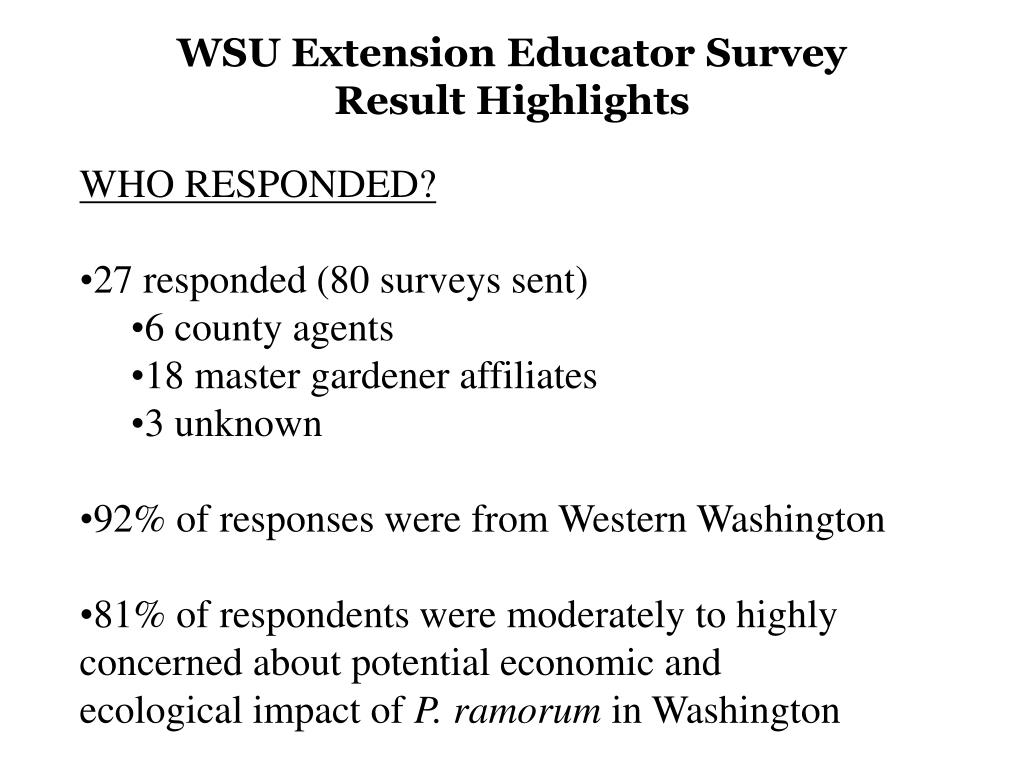 WSU Extension Educator Survey
Result Highlights

WHO RESPONDED?

•27 responded (80 surveys sent)
•6 county agents
•18 master gardener affiliates
•3 unknown

•92% of responses were from Western Washington

•81% of respondents were moderately to highly concerned about potential economic and ecological impact of P. ramorum in Washington